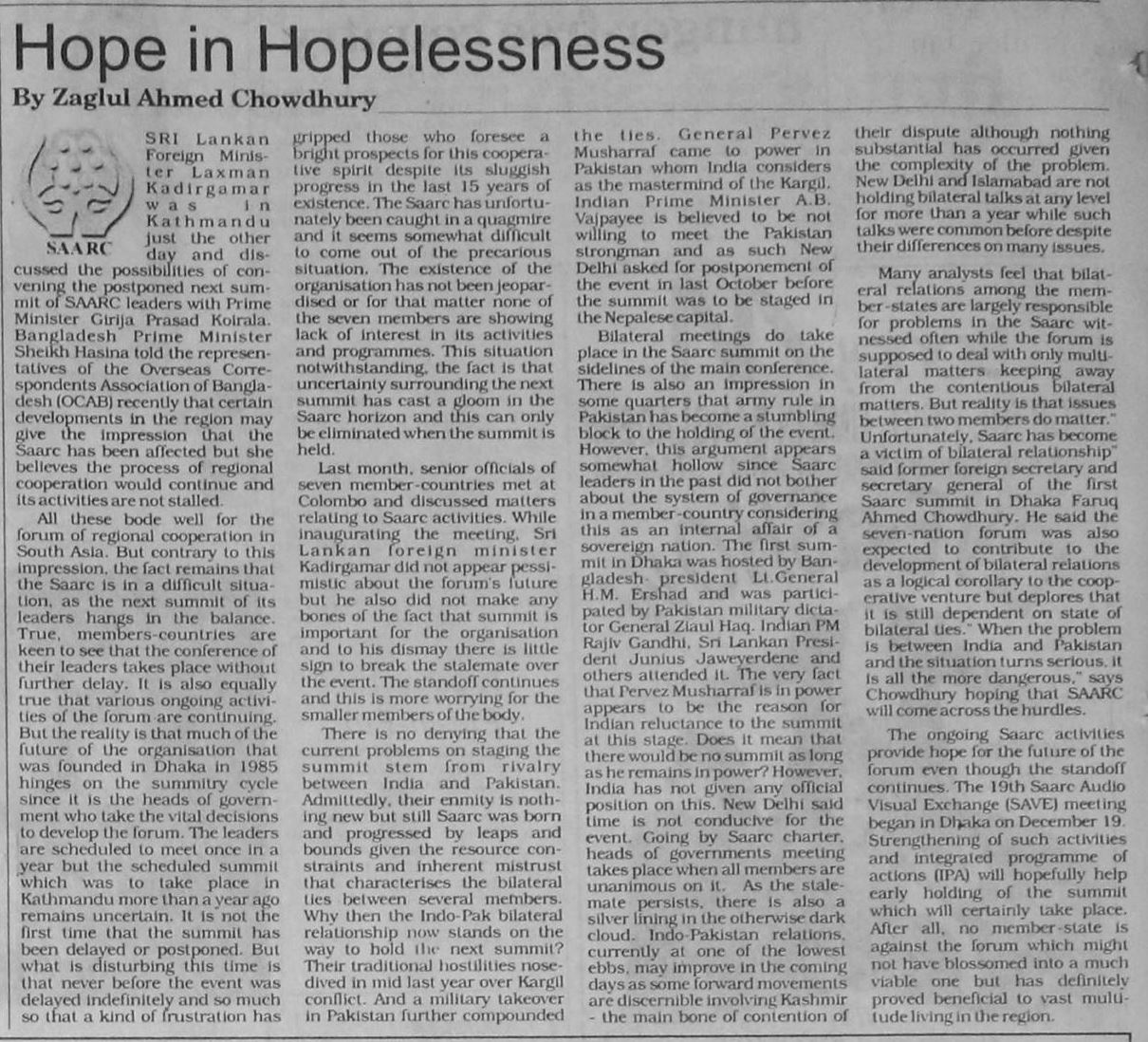 Hope in Hopelessness

By Zaglul Ahmed Chowdhury

SAARC

SRI Lankan Foreign Minister Laxman Kadirgamar was in Kathmandu just the other day and discussed the possibilities of convening the postponed next summit of SAARC leaders with Prime Minister Girija Prasad Koirala. Bangladesh Prime Minister Sheikh Hasina told the representatives of the Overseas Correspondents Association of Bangladesh (OCAB) recently that certain developments in the region may give the impression that the Saarc has been affected but she believes the process of regional cooperation would continue and its activities are not stalled.

All these bode well for the forum of regional cooperation in South Asia. But contrary to this impression, the fact remains that the Saarc is in a difficult situation, as the next summit of its leaders hangs in the balance. True, members-countries are keen to see that the conference of their leaders takes place without further delay. It is also equally true that various ongoing activities of the forum are continuing. But the reality is that much of the future of the organisation that was founded in Dhaka in 1985 hinges on the summitry cycle since it is the heads of government who take the vital decisions to develop the forum. The leaders are scheduled to meet once in a year but the scheduled summit which was to take place in Kathmandu more than a year ago remains uncertain. It is not the first time that the summit has been delayed or postponed. But what is disturbing this time is that never before the event was delayed indefinitely and so much so that a kind of frustration has gripped those who foresee a bright prospects for this cooperative spirit despite its sluggish progress in the last 15 years of existence. The Saarc has unfortunately been caught in a quagmire and it seems somewhat difficult to come out of the precarious situation. The existence of the organisation has not been jeopardised or for that matter none of the seven members are showing lack of interest in its activities and programmes. This situation notwithstanding, the fact is that uncertainty surrounding the next summit has cast a gloom in the Saarc horizon and this can only be eliminated when the summit is held.

Last month, senior officials of seven member-countries met at Colombo and discussed matters relating to Saarc activities. While inaugurating the meeting, Sri Lankan foreign minister Kadirgamar did not appear pessimistic about the forum's future but he also did not make any bones of the fact that summit is important for the organisation and to his dismay there is little sign to break the stalemate over the event. The standoff continues and this is more worrying for the smaller members of the body.

There is no denying that the current problems on staging the summit stem from rivalry between India and Pakistan. Admittedly, their enmity is nothing new but still Saarc was born and progressed by leaps and bounds given the resource constraints and inherent mistrust that characterises the bilateral ties between several members. Why then the Indo-Pak bilateral relationship now stands on the way to hold the next summit? Their traditional hostilities nosedived in mid last year over Kargil conflict. And a military takeover in Pakistan further compounded the ties. General Pervez Musharraf came to power in Pakistan whom India considers as the mastermind of the Kargil. Indian Prime Minister A.B. Vajpayee is believed to be not willing to meet the Pakistan strongman and as such New Delhi asked for postponement of the event in last October before the summit was to be staged in the Nepalese capital.

Bilateral meetings do take place in the Saarc summit on the sidelines of the main conference. There is also an impression in some quarters that army rule in Pakistan has become a stumbling block to the holding of the event. However, this argument appears somewhat hollow since Saarc leaders in the past did not bother about the system of governance in a member-country considering this as an internal affair of a sovereign nation. The first summit in Dhaka was hosted by Bangladesh president Lt.General H.M. Ershad and was participated by Pakistan military dictator General Ziaul Haq. Indian PM Rajiv Gandhi, Sri Lankan President Junius Jaweyerdene and others attended it. The very fact that Pervez Musharraf is in power appears to be the reason for Indian reluctance to the summit at this stage. Does it mean that there would be no summit as long as he remains in power? However, India has not given any official position on this. New Delhi said time is not conducive for the event. Going by Saarc charter, heads of governments meeting takes place when all members are unanimous on it. As the stalemate persists, there is also a silver lining in the otherwise dark cloud. Indo-Pakistan relations, currently at one of the lowest ebbs, may improve in the coming days as some forward movements are discernible involving Kashmir - the main bone of contention of their dispute although nothing substantial has occurred given the complexity of the problem. New Delhi and Islamabad are not holding bilateral talks at any level for more than a year while such talks were common before despite their differences on many issues.

Many analysts feel that bilateral relations among the member-states are largely responsible for problems in the Saarc witnessed often while the forum is supposed to deal with only multilateral matters keeping away from the contentious bilateral matters. But reality is that issues between two members do matter." Unfortunately, Saarc has become a victim of bilateral relationship" said former foreign secretary and secretary general of the first Saarc summit in Dhaka Faruq Ahmed Chowdhury. He said the seven-nation forum was also expected to contribute to the development of bilateral relations as a logical corollary to the cooperative venture but deplores that it is still dependent on state of bilateral ties." When the problem is between India and Pakistan and the situation turns serious, it is all the more dangerous," says Chowdhury hoping that SAARC will come across the hurdles.

The ongoing Saarc activities provide hope for the future of the forum even though the standoff continues. The 19th Saarc Audio Visual Exchange (SAVE) meeting began in Dhaka on December 19. Strengthening of such activities and integrated programme of actions (IPA) will hopefully help early holding of the summit which will certainly take place. After all, no member-state is against the forum which might not have blossomed into a much viable one but has definitely proved beneficial to vast multitude living in the region.